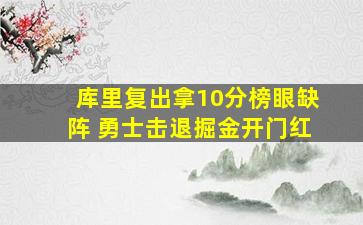 库里复出拿10分榜眼缺阵 勇士击退掘金开门红